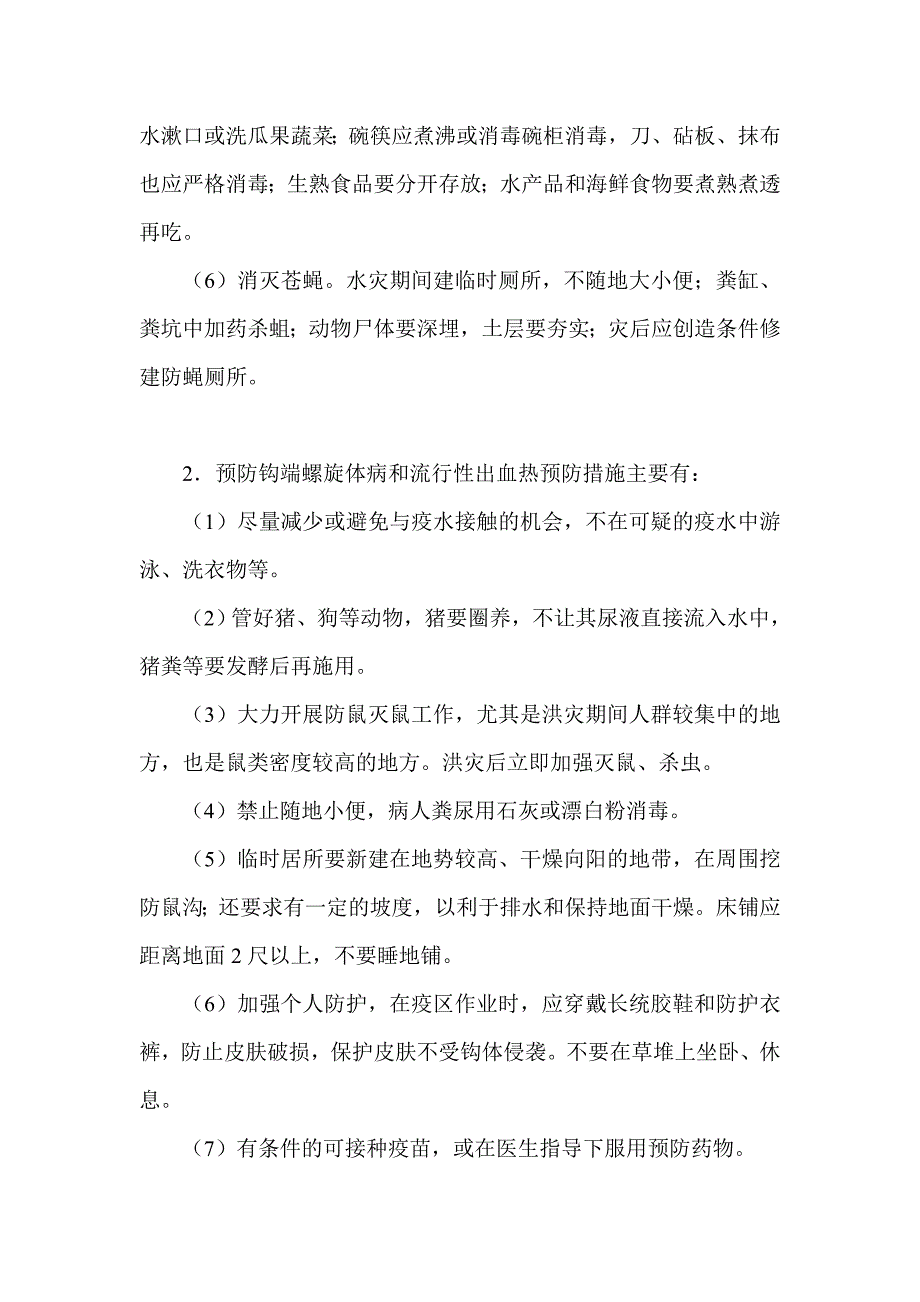 水漱口或洗瓜果蔬菜;碗筷应煮沸或消毒碗柜消毒，刀、砧板、抹布也应严格消毒；生熟食品要分开存放；水产品和海鲜食物要煮熟煮透再吃。

（6）消灭苍蝇。水灾期间建临时厕所，不随地大小便；粪缸、粪坑中加药杀蛆；动物尸体要深埋，土层要夯实；灾后应创造条件修建防蝇厕所。

2．预防钩端螺旋体病和流行性出血热预防措施主要有：

（1）尽量减少或避免与疫水接触的机会，不在可疑的疫水中游泳、洗衣物等。

（2）管好猪、狗等动物，猪要圈养，不让其尿液直接流入水中，猪粪等要发酵后再施用。

（3）大力开展防鼠灭鼠工作，尤其是洪灾期间人群较集中的地方，也是鼠类密度较高的地方。洪灾后立即加强灭鼠、杀虫。

（4）禁止随地小便，病人粪尿用石灰或漂白粉消毒。

（5）临时居所要新建在地势较高、干燥向阳的地带，在周围挖防鼠沟；还要求有一定的坡度，以利于排水和保持地面干燥。床铺应距离地面 2 尺以上，不要睡地铺。

（6）加强个人防护，在疫区作业时，应穿戴长统胶鞋和防护衣裤，防止皮肤破损，保护皮肤不受钩体侵袭。不要在草堆上坐卧、休息。

（7）有条件的可接种疫苗，或在医生指导下服用预防药物。